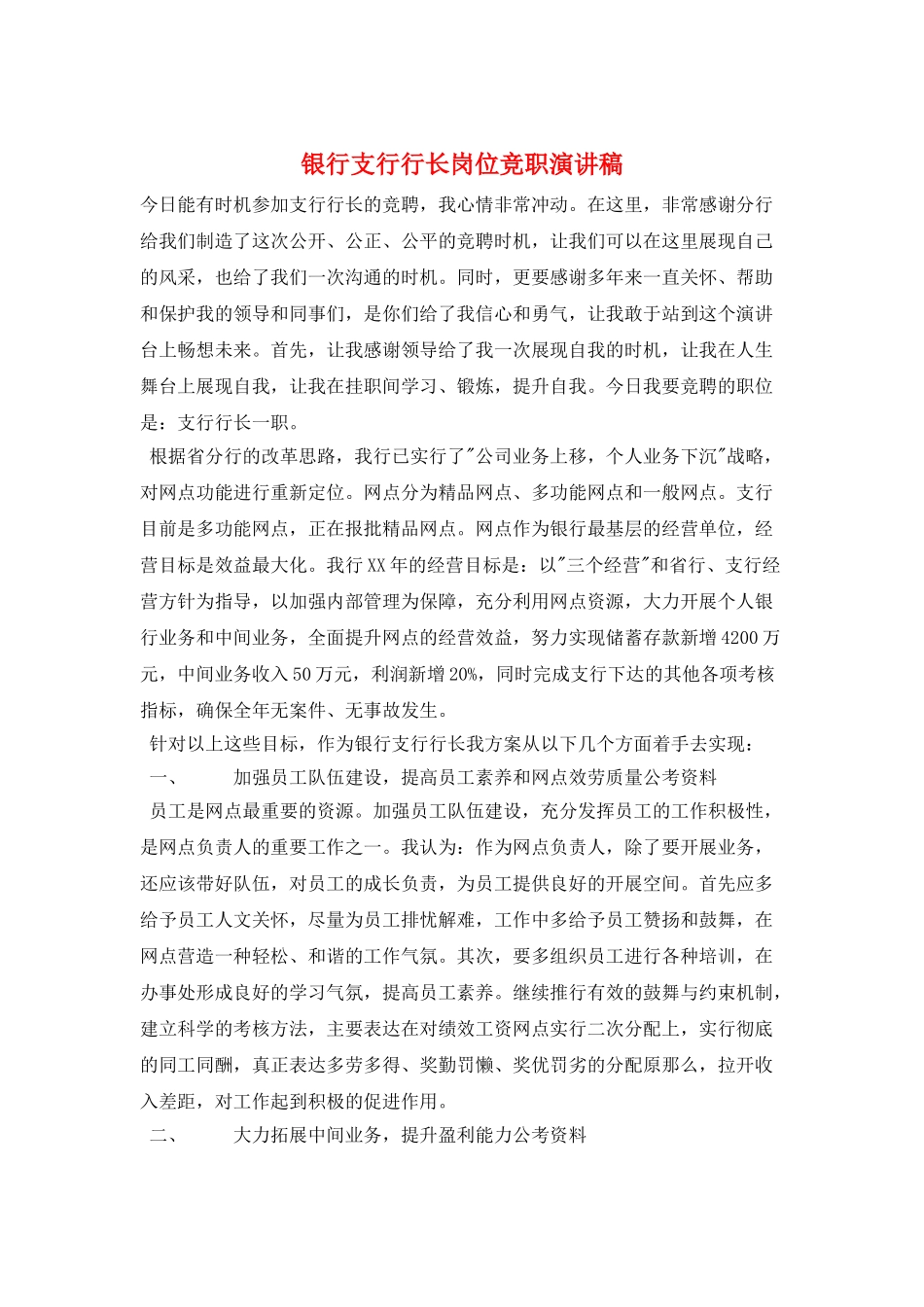 银行支行行长岗位竞职演讲稿

今日能有时机参加支行行长的竞聘，我心情非常冲动。在这里，非常感谢分行给我们制造了这次公开、公正、公平的竞聘时机，让我们可以在这里展现自己的风采，也给了我们一次沟通的时机。同时，更要感谢多年来一直关怀、帮助和保护我的领导和同事们，是你们给了我信心和勇气，让我敢于站到这个演讲台上畅想未来。首先，让我感谢领导给了我一次展现自我的时机，让我在人生舞台上展现自我，让我在挂职间学习、锻炼，提升自我。今日我要竞聘的职位是：支行行长一职。

根据省分行的改革思路，我行已实行了"公司业务上移，个人业务下沉"战略，对网点功能进行重新定位。网点分为精品网点、多功能网点和一般网点。支行目前是多功能网点，正在报批精品网点。网点作为银行最基层的经营单位，经营目标是效益最大化。我行XX年的经营目标是：以"三个经营"和省行、支行经营方针为指导，以加强内部管理为保障，充分利用网点资源，大力开展个人银行业务和中间业务，全面提升网点的经营效益，努力实现储蓄存款新增4200万元，中间业务收入50万元，利润新增20%，同时完成支行下达的其他各项考核指标，确保全年无案件、无事故发生。

针对以上这些目标，作为银行支行行长我方案从以下几个方面着手去实现：

一、　加强员工队伍建设，提高员工素养和网点效劳质量公考资料

员工是网点最重要的资源。加强员工队伍建设，充分发挥员工的工作积极性，是网点负责人的重要工作之一。我认为：作为网点负责人，除了要开展业务，还应该带好队伍，对员工的成长负责，为员工提供良好的开展空间。首先应多给予员工人文关怀，尽量为员工排忧解难，工作中多给予员工赞扬和鼓舞，在网点营造一种轻松、和谐的工作气氛。其次，要多组织员工进行各种培训，在办事处形成良好的学习气氛，提高员工素养。继续推行有效的鼓舞与约束机制，建立科学的考核方法，主要表达在对绩效工资网点实行二次分配上，实行彻底的同工同酬，真正表达多劳多得、奖勤罚懒、奖优罚劣的分配原那么，拉开收入差距，对工作起到积极的促进作用。

二、　大力拓展中间业务，提升盈利能力公考资料